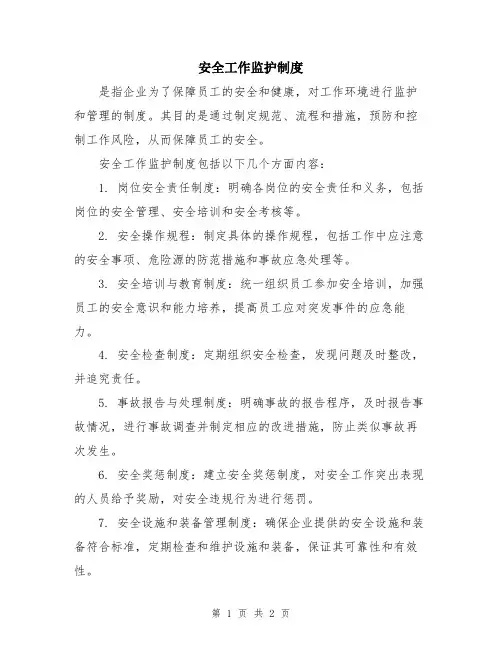 安全工作监护制度

是指企业为了保障员工的安全和健康，对工作环境进行监护和管理的制度。其目的是通过制定规范、流程和措施，预防和控制工作风险，从而保障员工的安全。

安全工作监护制度包括以下几个方面内容：

1. 岗位安全责任制度：明确各岗位的安全责任和义务，包括岗位的安全管理、安全培训和安全考核等。

2. 安全操作规程：制定具体的操作规程，包括工作中应注意的安全事项、危险源的防范措施和事故应急处理等。

3. 安全培训与教育制度：统一组织员工参加安全培训，加强员工的安全意识和能力培养，提高员工应对突发事件的应急能力。

4. 安全检查制度：定期组织安全检查，发现问题及时整改，并追究责任。

5. 事故报告与处理制度：明确事故的报告程序，及时报告事故情况，进行事故调查并制定相应的改进措施，防止类似事故再次发生。

6. 安全奖惩制度：建立安全奖惩制度，对安全工作突出表现的人员给予奖励，对安全违规行为进行惩罚。

7. 安全设施和装备管理制度：确保企业提供的安全设施和装备符合标准，定期检查和维护设施和装备，保证其可靠性和有效性。

第 1 页 共 2 页